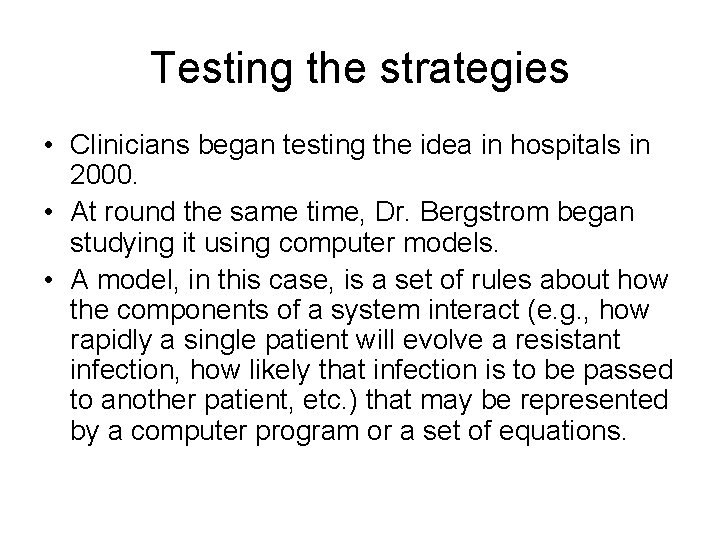 Testing the strategies

• Clinicians began testing the idea in hospitals in 2000.
• At round the same time, Dr. Bergstrom began studying it using computer models.
• A model, in this case, is a set of rules about how the components of a system interact (e.g., how rapidly a single patient will evolve a resistant infection, how likely that infection is to be passed to another patient, etc.) that may be represented by a computer program or a set of equations.